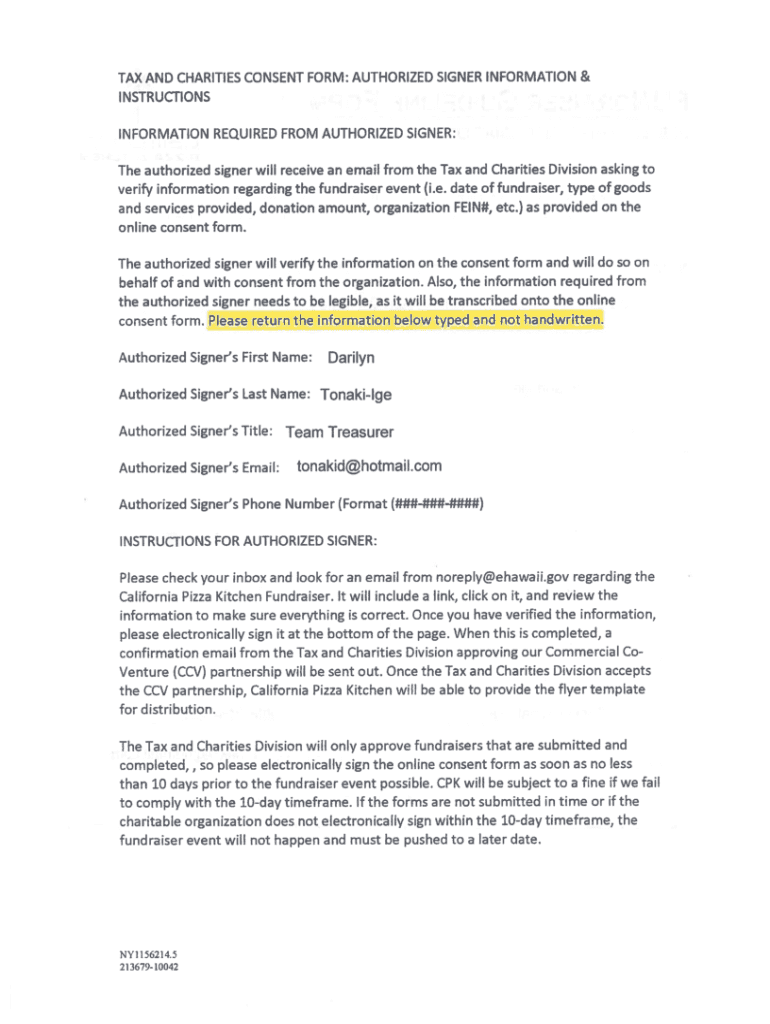 TAX AND CHARITIES CONSENT FORM: AUTHORIZED SIGNER INFORMATION & INSTRUCTIONS

INFORMATION REQUIRED FROM AUTHORIZED SIGNER:

The authorized signer will receive an email from the Tax and Charities Division asking to verify information regarding the fundraiser event (i.e. date of fundraiser, type of goods and services provided, donation amount, organization FEIN#, etc.) as provided on the online consent form.

The authorized signer will verify the information on the consent form and will do so on behalf of and with consent from the organization. Also, the information required from the authorized signer needs to be legible, as it will be transcribed onto the online consent form. Please return the information below typed and not handwritten.

Authorized Signer's First Name: Darilyn

Authorized Signer's Last Name: Tonaki-Ige

Authorized Signer's Title: Team Treasurer

Authorized Signer's Email: tonakid@hotmail.com

Authorized Signer's Phone Number (Format (###-###-####)

INSTRUCTIONS FOR AUTHORIZED SIGNER:

Please check your inbox and look for an email from noreply@ehawaii.gov regarding the California Pizza Kitchen Fundraiser. It will include a link, click on it, and review the information to make sure everything is correct. Once you have verified the information, please electronically sign it at the bottom of the page. When this is completed, a confirmation email from the Tax and Charities Division approving our Commercial Co-Venture (CCV) partnership will be sent out. Once the Tax and Charities Division accepts the CCV partnership, California Pizza Kitchen will be able to provide the flyer template for distribution.

The Tax and Charities Division will only approve fundraisers that are submitted and completed, , so please electronically sign the online consent form as soon as no less than 10 days prior to the fundraiser event possible. CPK will be subject to a fine if we fail to comply with the 10-day timeframe. If the forms are not submitted in time or if the charitable organization does not electronically sign within the 10-day timeframe, the fundraiser event will not happen and must be pushed to a later date.

NY1156214.5
213679-10042